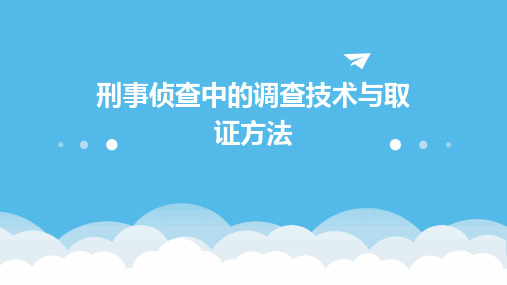 刑事侦查中的调查技术与取证方法